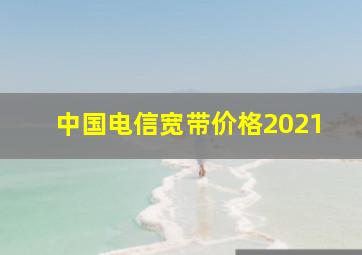 中国电信宽带价格2021